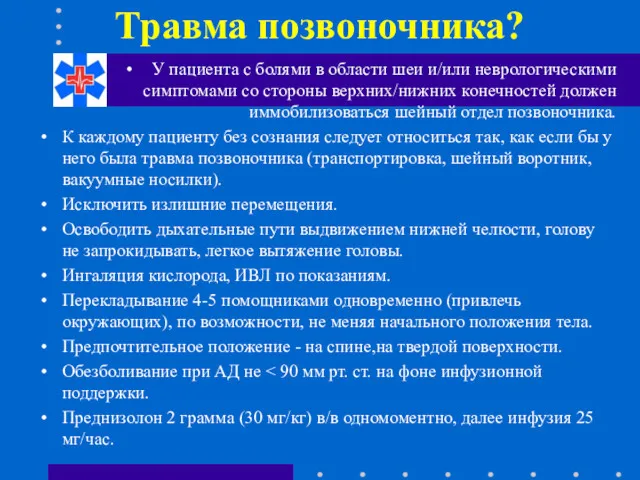 Травма позвоночника?

• У пациента с болями в области шеи и/или неврологическими симптомами со стороны верхних/нижних конечностей должен иммобилизоваться шейный отдел позвоночника.

• К каждому пациенту без сознания следует относиться так, как если бы у него была травма позвоночника (транспортировка, шейный воротник, вакуумные носилки).
• Исключить излишние перемещения.
• Освободить дыхательные пути выдвижением нижней челюсти, голову не запрокидывать, легкое вытяжение головы.
• Ингаляция кислорода, ИВЛ по показаниям.
• Перекладывание 4-5 помощниками одновременно (привлечь окружающих), по возможности, не меняя начального положения тела.
• Предпочтительное положение - на спине,на твердой поверхности.
• Обезболивание при АД не < 90 мм рт. ст. на фоне инфузионной поддержки.
• Преднизолон 2 грамма (30 мг/кг) в/в одномоментно, далее инфузия 25 мг/час.